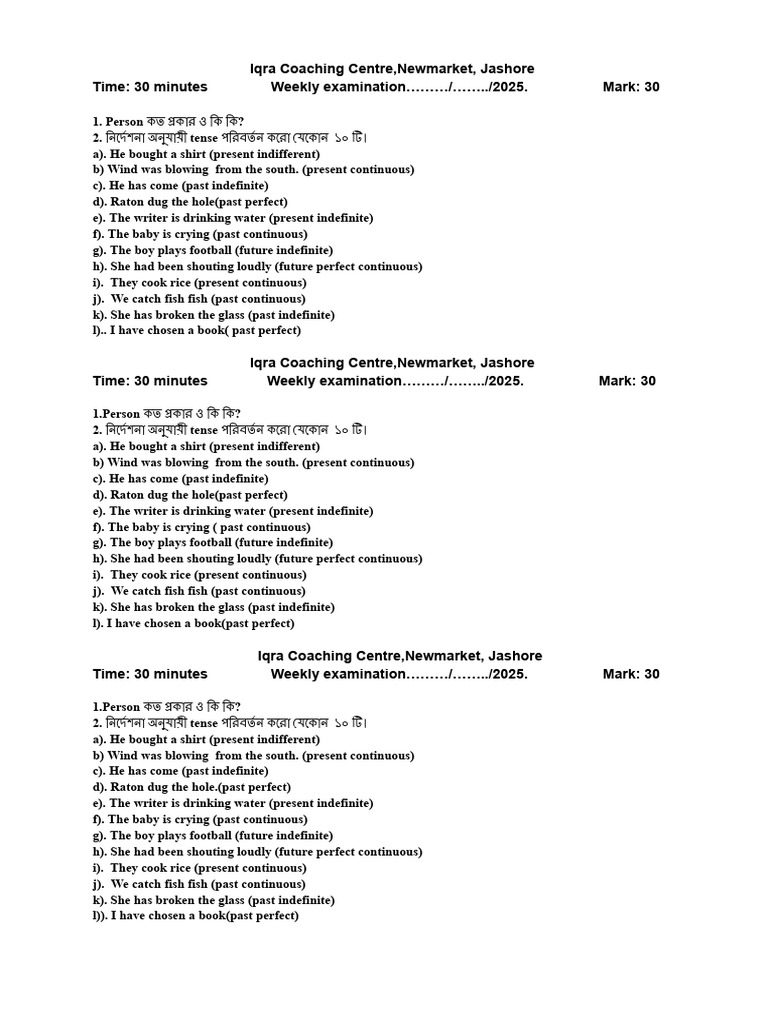 Iqra Coaching Centre,Newmarket, Jashore

Time: 30 minutes Weekly examination………/……../2025. Mark: 30

1. Person কত প্রকার ও কি কি?
2. নির্দেশনা অনুযায়ী tense পরিবর্তন করো যেকোন ১০ টি।
a). He bought a shirt (present indifferent)
b) Wind was blowing from the south. (present continuous)
c). He has come (past indefinite)
d). Raton dug the hole(past perfect)
e). The writer is drinking water (present indefinite)
f). The baby is crying (past continuous)
g). The boy plays football (future indefinite)
h). She had been shouting loudly (future perfect continuous)
i). They cook rice (present continuous)
j). We catch fish fish (past continuous)
k). She has broken the glass (past indefinite)
l).. I have chosen a book( past perfect)

Iqra Coaching Centre,Newmarket, Jashore

Time: 30 minutes Weekly examination………/……../2025. Mark: 30

1.Person কত প্রকার ও কি কি?
2. নির্দেশনা অনুযায়ী tense পরিবর্তন করো যেকোন ১০ টি।
a). He bought a shirt (present indifferent)
b) Wind was blowing from the south. (present continuous)
c). He has come (past indefinite)
d). Raton dug the hole(past perfect)
e). The writer is drinking water (present indefinite)
f). The baby is crying ( past continuous)
g). The boy plays football (future indefinite)
h). She had been shouting loudly (future perfect continuous)
i). They cook rice (present continuous)
j). We catch fish fish (past continuous)
k). She has broken the glass (past indefinite)
l). I have chosen a book(past perfect)

Iqra Coaching Centre,Newmarket, Jashore

Time: 30 minutes Weekly examination………/……../2025. Mark: 30

1.Person কত প্রকার ও কি কি?
2. নির্দেশনা অনুযায়ী tense পরিবর্তন করো যেকোন ১০ টি।
a). He bought a shirt (present indifferent)
b) Wind was blowing from the south. (present continuous)
c). He has come (past indefinite)
d). Raton dug the hole.(past perfect)
e). The writer is drinking water (present indefinite)
f). The baby is crying (past continuous)
g). The boy plays football (future indefinite)
h). She had been shouting loudly (future perfect continuous)
i). They cook rice (present continuous)
j). We catch fish fish (past continuous)
k). She has broken the glass (past indefinite)
l)). I have chosen a book(past perfect)